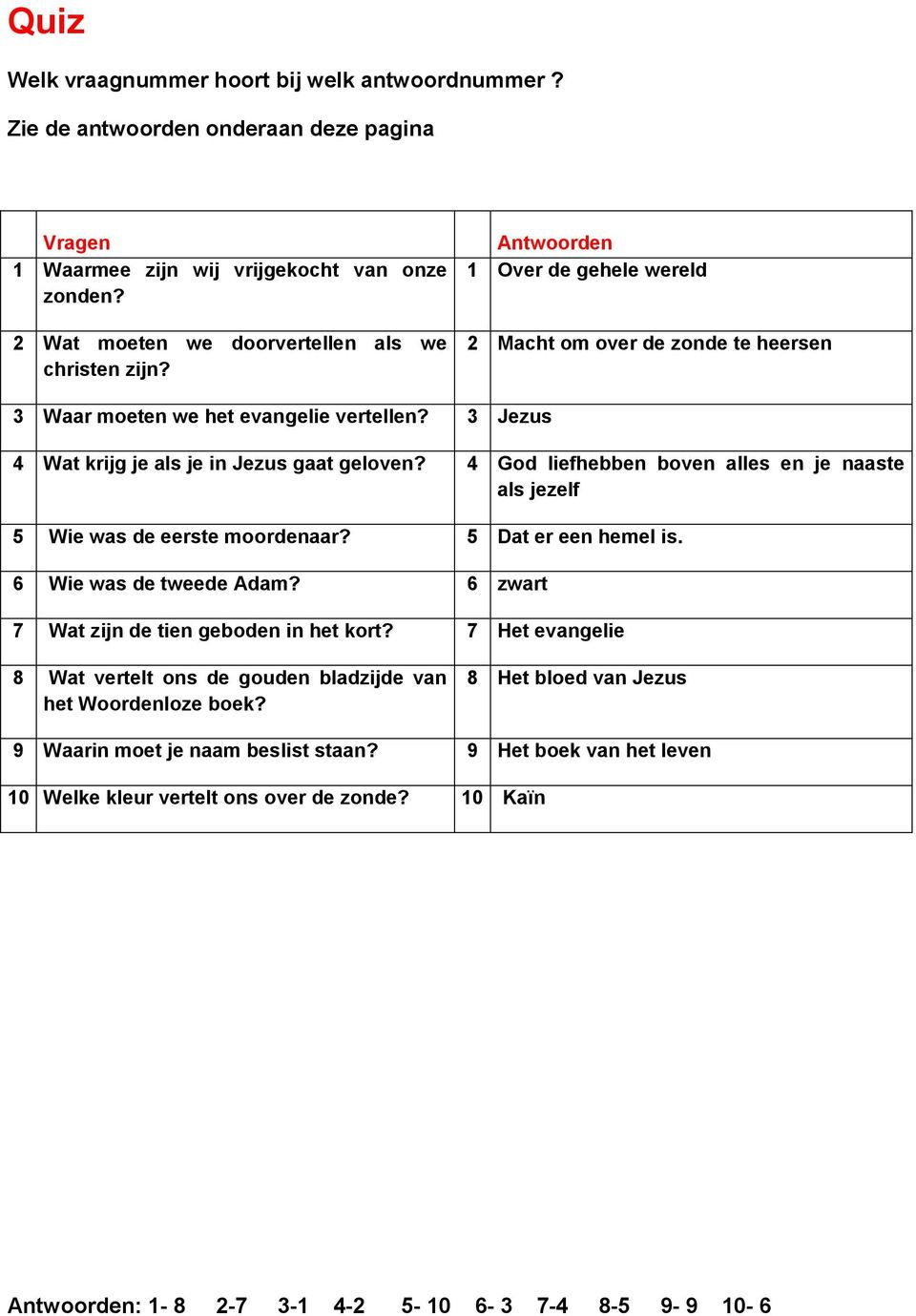 Quiz

Welk vraagnummer hoort bij welk antwoordnummer ?

Zie de antwoorden onderaan deze pagina

| | Vragen | | Antwoorden |
|---|---|---|---|
| 1 | Waarmee zijn wij vrijgekocht van onze zonden? | 1 | Over de gehele wereld |
| 2 | Wat moeten we doorvertellen als we christen zijn? | 2 | Macht om over de zonde te heersen |
| 3 | Waar moeten we het evangelie vertellen? | 3 | Jezus |
| 4 | Wat krijg je als je in Jezus gaat geloven? | 4 | God liefhebben boven alles en je naaste als jezelf |
| 5 | Wie was de eerste moordenaar? | 5 | Dat er een hemel is. |
| 6 | Wie was de tweede Adam? | 6 | zwart |
| 7 | Wat zijn de tien geboden in het kort? | 7 | Het evangelie |
| 8 | Wat vertelt ons de gouden bladzijde van het Woordenloze boek? | 8 | Het bloed van Jezus |
| 9 | Waarin moet je naam beslist staan? | 9 | Het boek van het leven |
| 10 | Welke kleur vertelt ons over de zonde? | 10 | Kaïn |

Antwoorden: 1- 8 2-7 3-1 4-2 5- 10 6- 3 7-4 8-5 9- 9 10- 6